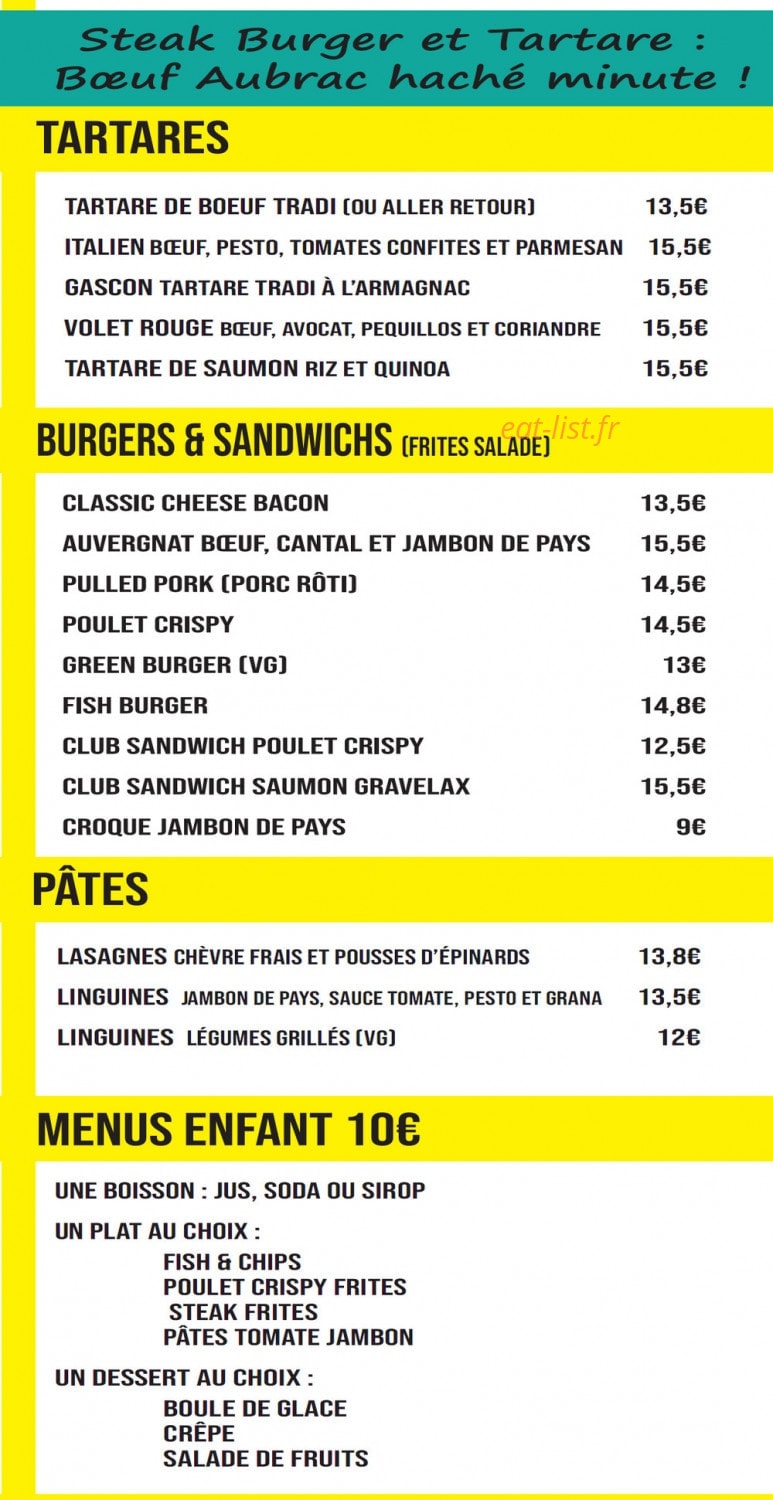 Steak Burger et Tartare :
Bœuf Aubrac haché minute !

TARTARES

TARTARE DE BOEUF TRADI (OU ALLER RETOUR) 13,5€
ITALIEN BŒUF, PESTO, TOMATES CONFITES ET PARMESAN 15,5€
GASCON TARTARE TRADI À L'ARMAGNAC 15,5€
VOLET ROUGE BŒUF, AVOCAT, PEQUILLOS ET CORIANDRE 15,5€
TARTARE DE SAUMON RIZ ET QUINOA 15,5€

BURGERS & SANDWICHS (FRITES SALADE)

eat-list.fr

CLASSIC CHEESE BACON 13,5€
AUVERGNAT BŒUF, CANTAL ET JAMBON DE PAYS 15,5€
PULLED PORK (PORC RÔTI) 14,5€
POULET CRISPY 14,5€
GREEN BURGER (VG) 13€
FISH BURGER 14,8€
CLUB SANDWICH POULET CRISPY 12,5€
CLUB SANDWICH SAUMON GRAVELAX 15,5€
CROQUE JAMBON DE PAYS 9€

PÂTES

LASAGNES CHÈVRE FRAIS ET POUSSES D'ÉPINARDS 13,8€
LINGUINES JAMBON DE PAYS, SAUCE TOMATE, PESTO ET GRANA 13,5€
LINGUINES LÉGUMES GRILLÉS (VG) 12€

MENUS ENFANT 10€

UNE BOISSON : JUS, SODA OU SIROP
UN PLAT AU CHOIX :
FISH & CHIPS
POULET CRISPY FRITES
STEAK FRITES
PÂTES TOMATE JAMBON
UN DESSERT AU CHOIX :
BOULE DE GLACE
CRÊPE
SALADE DE FRUITS